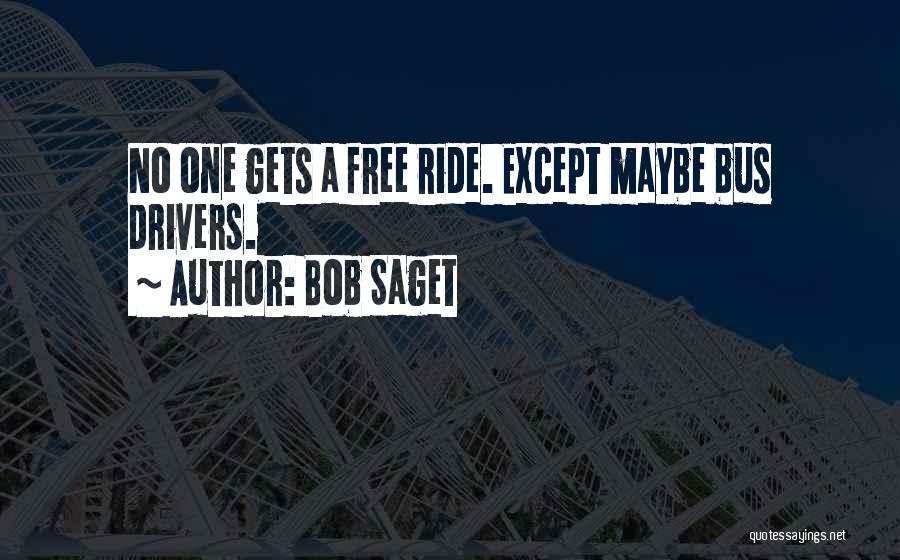 NO ONE GETS A FREE RIDE. EXCEPT MAYBE BUS DRIVERS.
~ AUTHOR: BOB SAGET

quotessayings.net